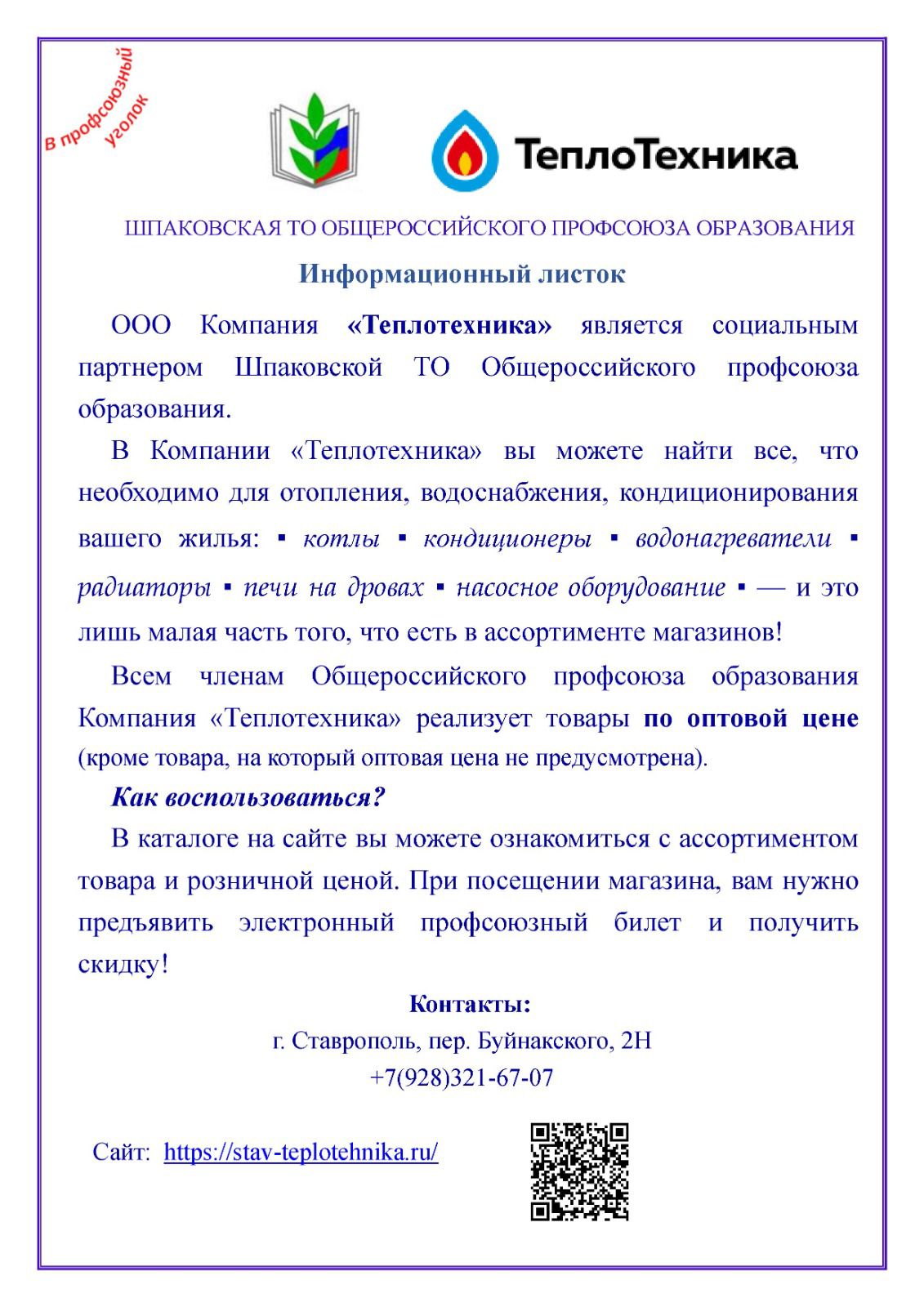 в профсоюзный уголок

ТеплоТехника

ШПАКОВСКАЯ ТО ОБЩЕРОССИЙСКОГО ПРОФСОЮЗА ОБРАЗОВАНИЯ

Информационный листок

ООО Компания «Теплотехника» является социальным партнером Шпаковской ТО Общероссийского профсоюза образования.

В Компании «Теплотехника» вы можете найти все, что необходимо для отопления, водоснабжения, кондиционирования вашего жилья: ▪ котлы ▪ кондиционеры ▪ водонагреватели ▪ радиаторы ▪ печи на дровах ▪ насосное оборудование ▪ — и это лишь малая часть того, что есть в ассортименте магазинов!

Всем членам Общероссийского профсоюза образования Компания «Теплотехника» реализует товары по оптовой цене (кроме товара, на который оптовая цена не предусмотрена).

Как воспользоваться?

В каталоге на сайте вы можете ознакомиться с ассортиментом товара и розничной ценой. При посещении магазина, вам нужно предъявить электронный профсоюзный билет и получить скидку!

Контакты:
г. Ставрополь, пер. Буйнакского, 2Н
+7(928)321-67-07

Сайт: https://stav-teplotehnika.ru/